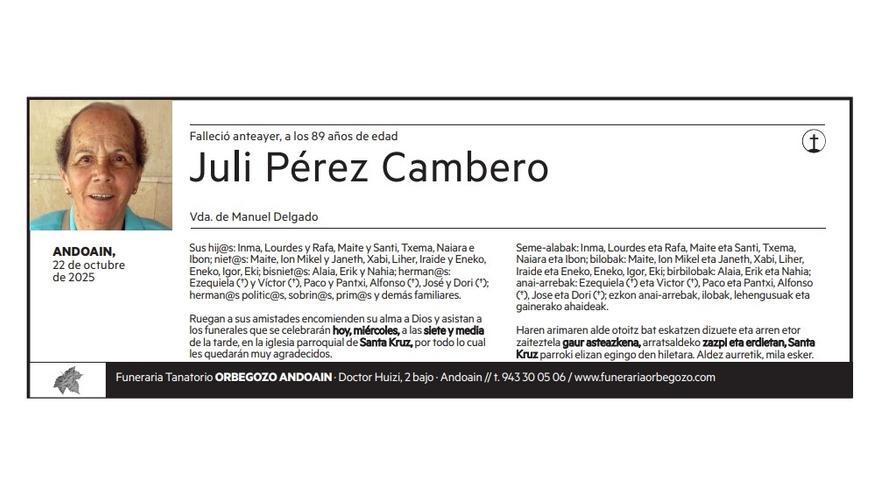 Falleció anteayer, a los 89 años de edad

Juli Pérez Cambero

Vda. de Manuel Delgado

ANDOAIN,
22 de octubre de 2025

Sus hij@s: Inma, Lourdes y Rafa, Maite y Santi, Txema, Naiara e Ibon; niet@s: Maite, Ion Mikel y Janeth, Xabi, Liher, Iraide y Eneko, Eneko, Igor, Eki; bisniet@s: Alaia, Erik y Nahia; herman@s: Ezequiela (†) y Víctor (†), Paco y Pantxi, Alfonso (†), José y Dori (†); herman@s politic@s, sobrin@s, prim@s y demás familiares.

Ruegan a sus amistades encomienden su alma a Dios y asistan a los funerales que se celebrarán hoy, miércoles, a las siete y media de la tarde, en la iglesia parroquial de Santa Kruz, por todo lo cual les quedarán muy agradecidos.

Seme-alabak: Inma, Lourdes eta Rafa, Maite eta Santi, Txema, Naiara eta Ibon; bilobak: Maite, Ion Mikel eta Janeth, Xabi, Liher, Iraide eta Eneko, Eneko, Igor, Eki; birbilobak: Alaia, Erik eta Nahia; anai-arrebak: Ezequiela (†) eta Victor (†), Paco eta Pantxi, Alfonso (†), Jose eta Dori (†); ezkon anai-arrebak, ilobak, lehengusuak eta gainerako ahaideak.

Haren arimaren alde otoitz bat eskatzen dizuete eta arren etor zaiteztela gaur asteazkena, arratsaldeko zazpi eta erdietan, Santa Kruz parroki elizan egingo den hiletara. Aldez aurretik, mila esker.

Funeraria Tanatorio ORBEGOZO ANDOAIN · Doctor Huizi, 2 bajo · Andoain // t. 943 30 05 06 / www.funerariaorbegozo.com